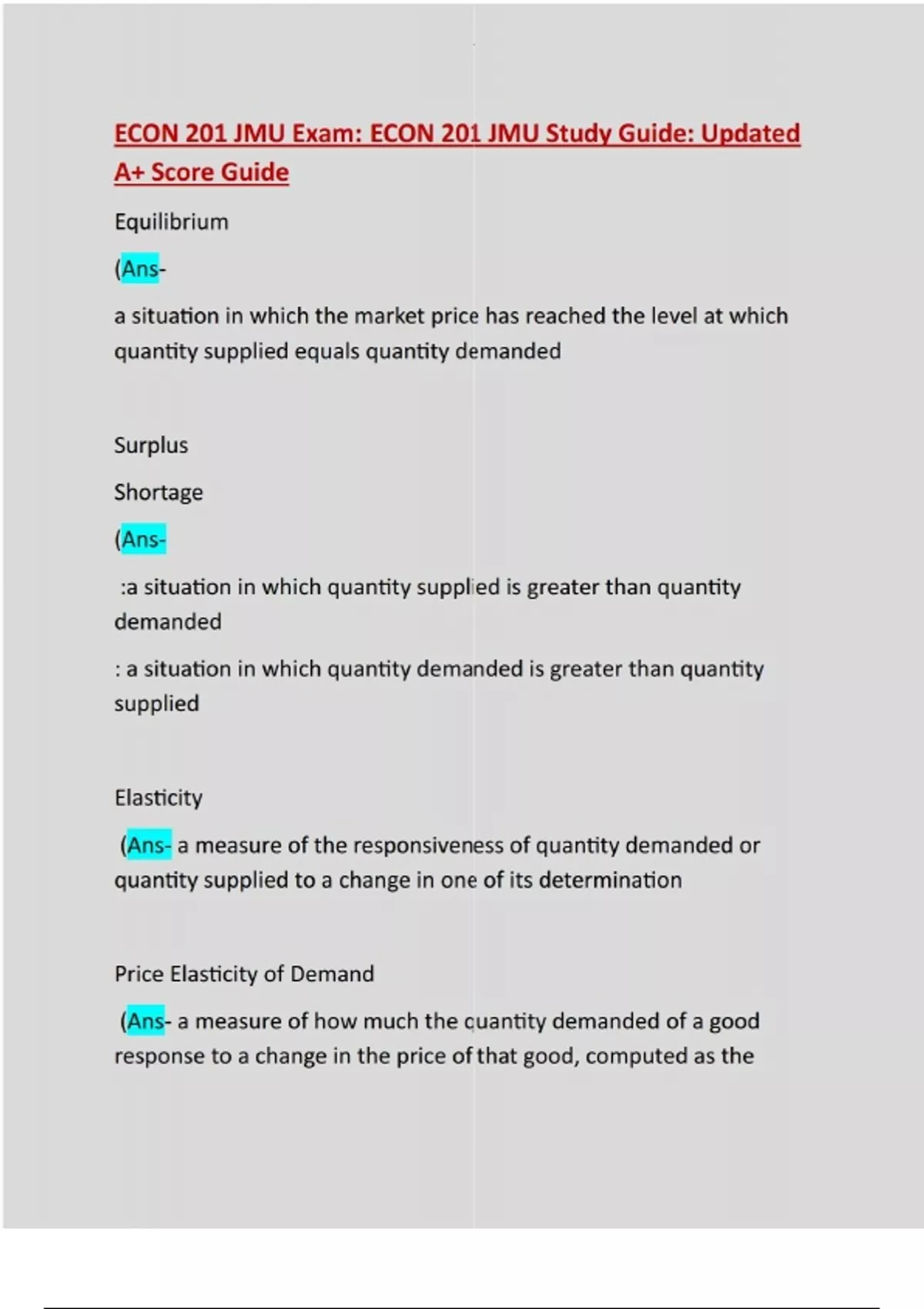 ECON 201 JMU Exam: ECON 201 JMU Study Guide: Updated A+ Score Guide

Equilibrium

(Ans-

a situation in which the market price has reached the level at which quantity supplied equals quantity demanded

Surplus

Shortage

(Ans-

:a situation in which quantity supplied is greater than quantity demanded

: a situation in which quantity demanded is greater than quantity supplied

Elasticity

(Ans- a measure of the responsiveness of quantity demanded or quantity supplied to a change in one of its determination

Price Elasticity of Demand

(Ans- a measure of how much the quantity demanded of a good response to a change in the price of that good, computed as the